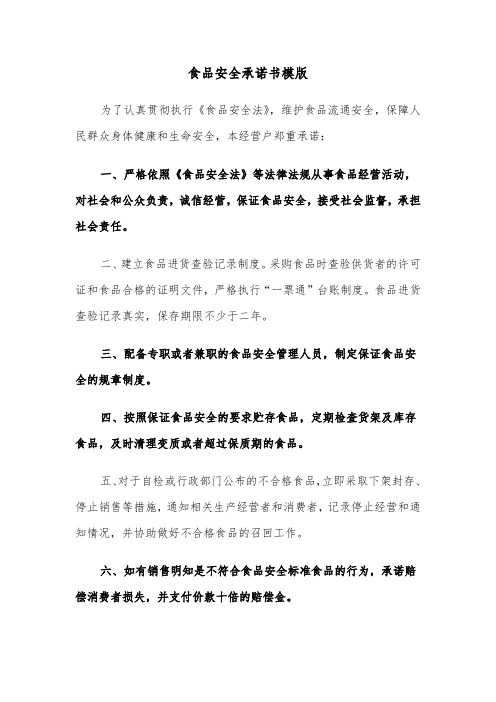 食品安全承诺书模版

为了认真贯彻执行《食品安全法》，维护食品流通安全，保障人民群众身体健康和生命安全，本经营户郑重承诺：

一、严格依照《食品安全法》等法律法规从事食品经营活动，对社会和公众负责，诚信经营，保证食品安全，接受社会监督，承担社会责任。

二、建立食品进货查验记录制度。采购食品时查验供货者的许可证和食品合格的证明文件，严格执行“一票通”台账制度。食品进货查验记录真实，保存期限不少于二年。

三、配备专职或者兼职的食品安全管理人员，制定保证食品安全的规章制度。

四、按照保证食品安全的要求贮存食品，定期检查货架及库存食品，及时清理变质或者超过保质期的食品。

五、对于自检或行政部门公布的不合格食品，立即采取下架封存、停止销售等措施，通知相关生产经营者和消费者，记录停止经营和通知情况，并协助做好不合格食品的召回工作。

六、如有销售明知是不符合食品安全标准食品的行为，承诺赔偿消费者损失，并支付价款十倍的赔偿金。